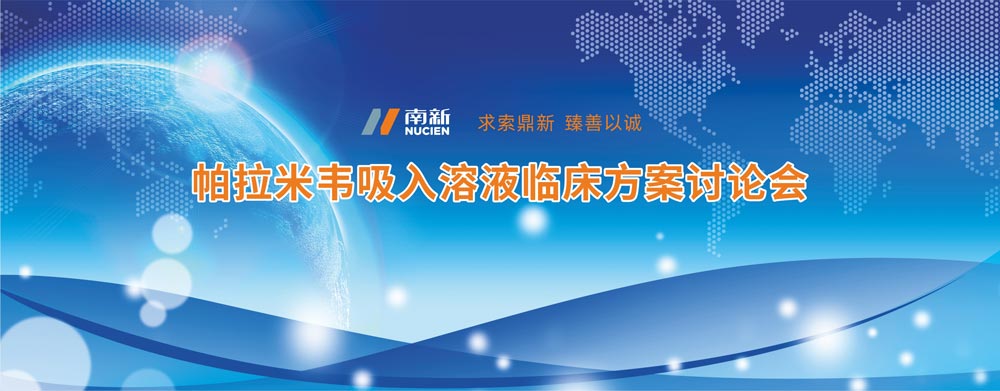 南新
NUCIEN
求索鼎新 臻善以诚

帕拉米韦吸入溶液临床方案讨论会